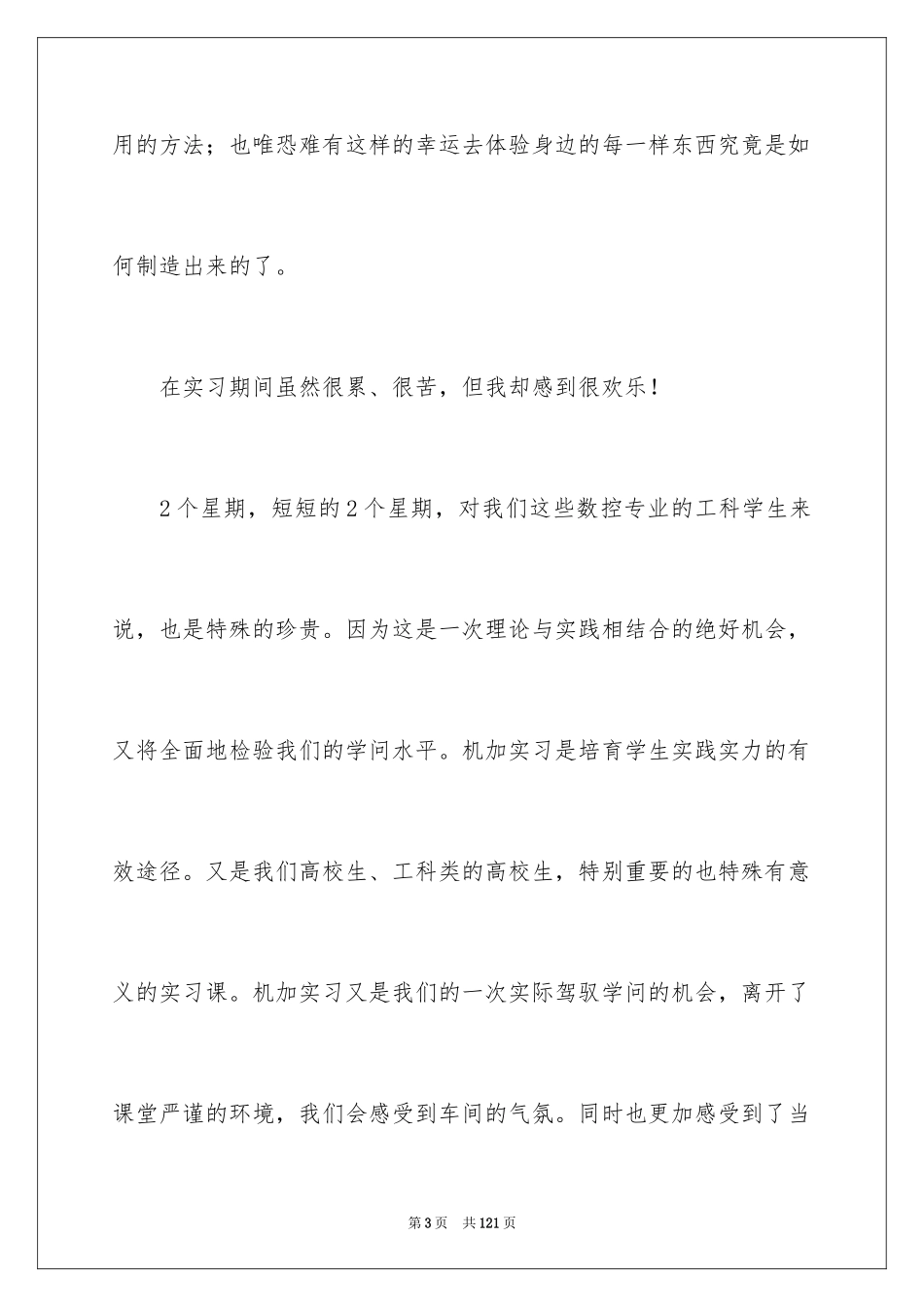 用的方法；也唯恐难有这样的幸运去体验身边的每一样东西究竟是如何制造出来的了。

在实习期间虽然很累、很苦，但我却感到很欢乐！

2个星期，短短的2个星期，对我们这些数控专业的工科学生来说，也是特殊的珍贵。因为这是一次理论与实践相结合的绝好机会，又将全面地检验我们的学问水平。机加实习是培育学生实践实力的有效途径。又是我们高校生、工科类的高校生，特别重要的也特殊有意义的实习课。机加实习又是我们的一次实际驾驭学问的机会，离开了课堂严谨的环境，我们会感受到车间的气氛。同时也更加感受到了当

第3页　共121页